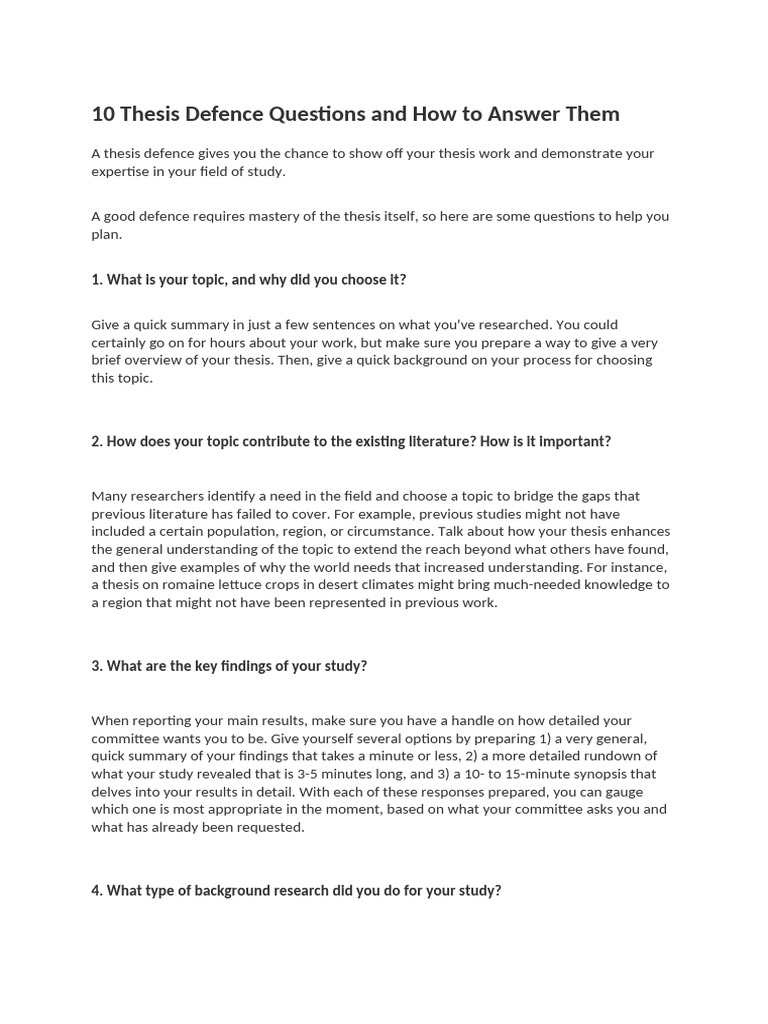 10 Thesis Defence Questions and How to Answer Them

A thesis defence gives you the chance to show off your thesis work and demonstrate your expertise in your field of study.

A good defence requires mastery of the thesis itself, so here are some questions to help you plan.

1. What is your topic, and why did you choose it?

Give a quick summary in just a few sentences on what you've researched. You could certainly go on for hours about your work, but make sure you prepare a way to give a very brief overview of your thesis. Then, give a quick background on your process for choosing this topic.

2. How does your topic contribute to the existing literature? How is it important?

Many researchers identify a need in the field and choose a topic to bridge the gaps that previous literature has failed to cover. For example, previous studies might not have included a certain population, region, or circumstance. Talk about how your thesis enhances the general understanding of the topic to extend the reach beyond what others have found, and then give examples of why the world needs that increased understanding. For instance, a thesis on romaine lettuce crops in desert climates might bring much-needed knowledge to a region that might not have been represented in previous work.

3. What are the key findings of your study?

When reporting your main results, make sure you have a handle on how detailed your committee wants you to be. Give yourself several options by preparing 1) a very general, quick summary of your findings that takes a minute or less, 2) a more detailed rundown of what your study revealed that is 3-5 minutes long, and 3) a 10- to 15-minute synopsis that delves into your results in detail. With each of these responses prepared, you can gauge which one is most appropriate in the moment, based on what your committee asks you and what has already been requested.

4. What type of background research did you do for your study?